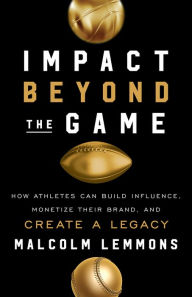 IMPACT
BEYOND
THE GAME

HOW ATHLETES CAN BUILD INFLUENCE, MONETIZE THEIR BRAND, AND CREATE A LEGACY

MALCOLM LEMMONS